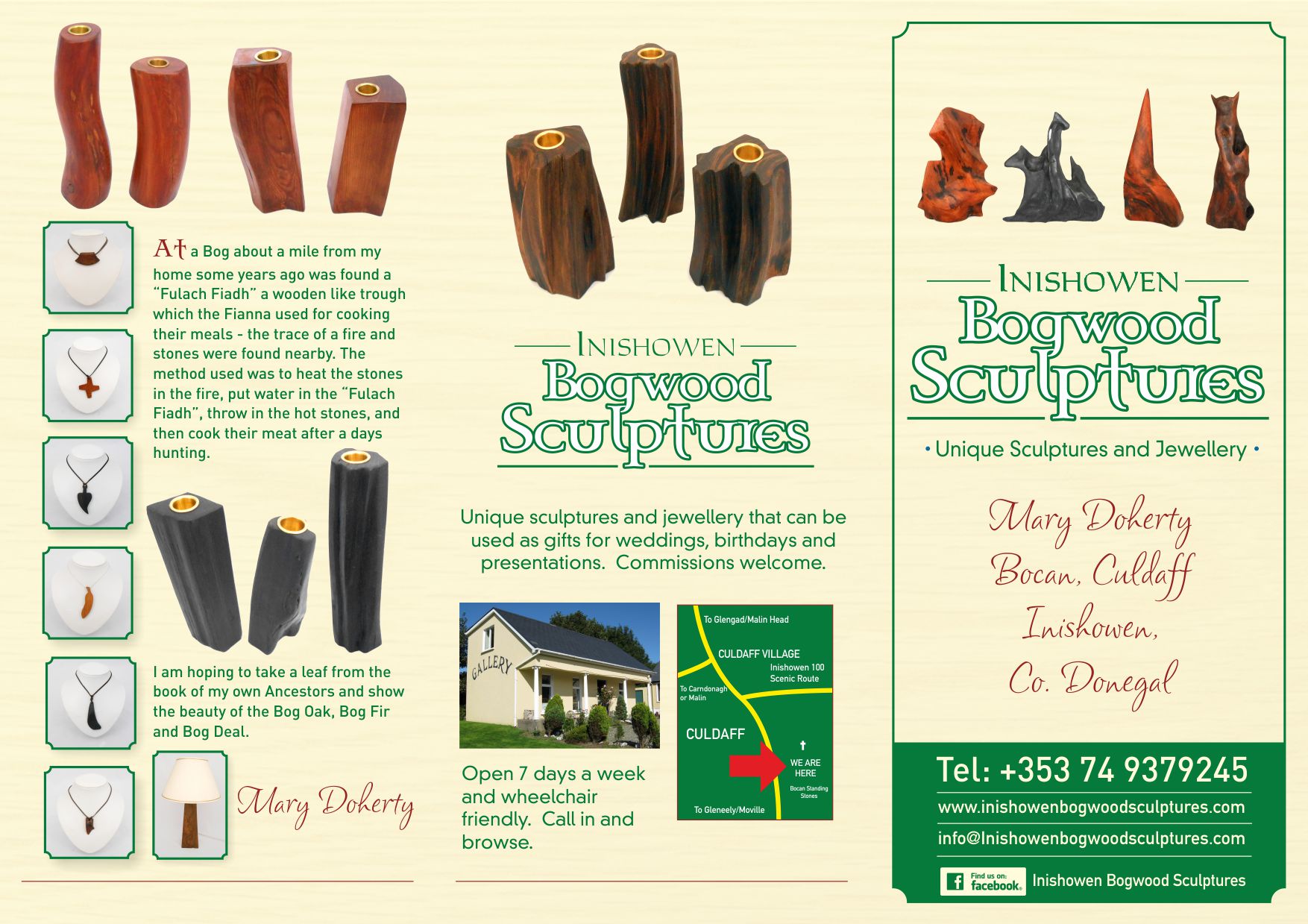 At a Bog about a mile from my home some years ago was found a "Fulach Fiadh" a wooden like trough which the Fianna used for cooking their meals - the trace of a fire and stones were found nearby. The method used was to heat the stones in the fire, put water in the "Fulach Fiadh", throw in the hot stones, and then cook their meat after a days hunting.

I am hoping to take a leaf from the book of my own Ancestors and show the beauty of the Bog Oak, Bog Fir and Bog Deal.

Mary Doherty

INISHOWEN
Bogwood Sculptures

Unique sculptures and jewellery that can be used as gifts for weddings, birthdays and presentations. Commissions welcome.

GALLERY

Open 7 days a week and wheelchair friendly. Call in and browse.

To Glengad/Malin Head
CULDAFF VILLAGE
Inishowen 100 Scenic Route
To Carndonagh or Malin
CULDAFF
WE ARE HERE
Bocan Standing Stones
To Gleneely/Moville

INISHOWEN
Bogwood Sculptures

• Unique Sculptures and Jewellery •

Mary Doherty
Bocan, Culdaff
Inishowen,
Co. Donegal

Tel: +353 74 9379245
www.inishowenbogwoodsculptures.com
info@Inishowenbogwoodsculptures.com
Find us on: facebook. Inishowen Bogwood Sculptures